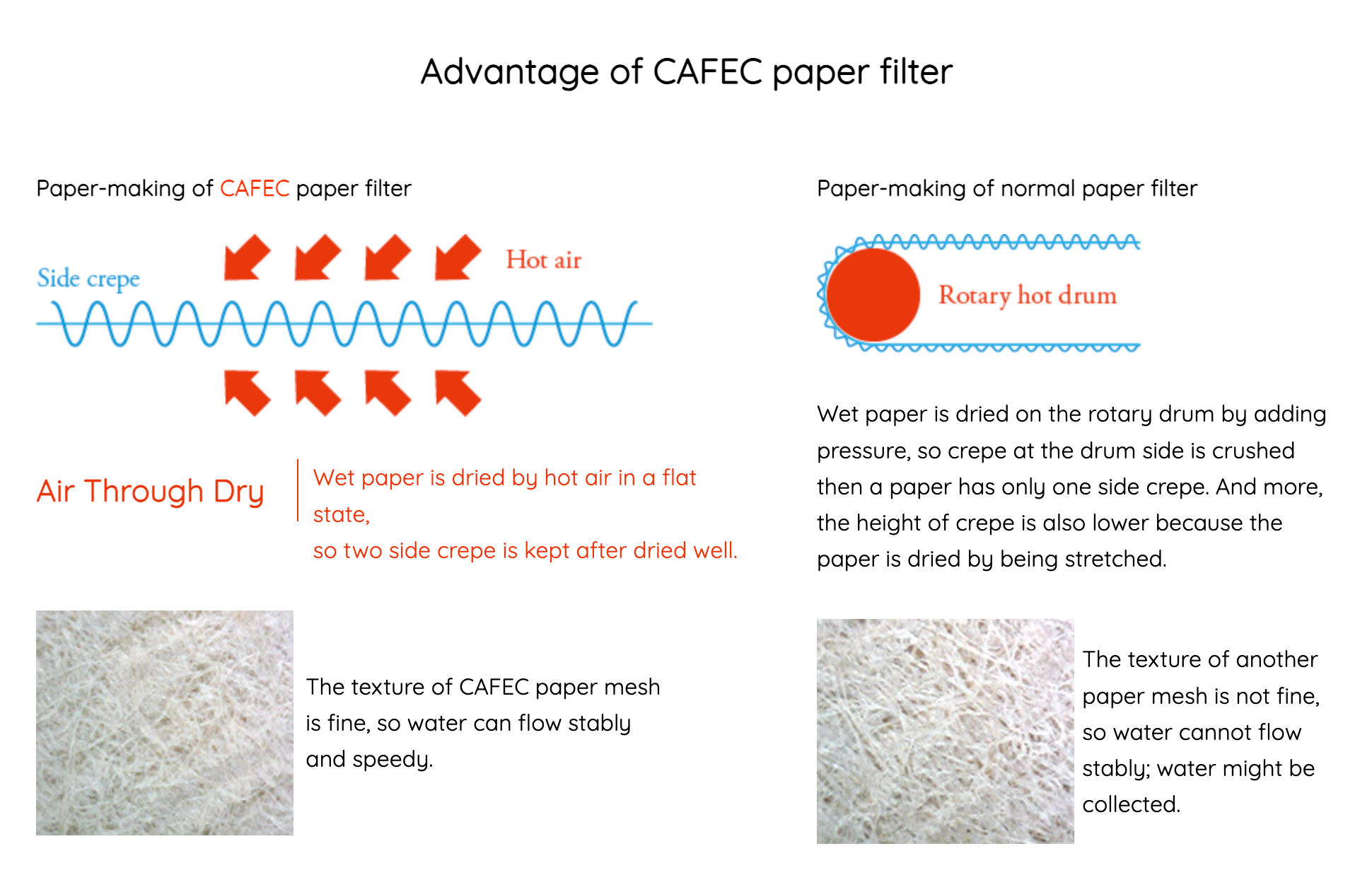 Advantage of CAFEC paper filter

Paper-making of CAFEC paper filter

Side crepe

Hot air

Air Through Dry

Wet paper is dried by hot air in a flat state,
so two side crepe is kept after dried well.

The texture of CAFEC paper mesh is fine, so water can flow stably and speedy.

Paper-making of normal paper filter

Rotary hot drum

Wet paper is dried on the rotary drum by adding pressure, so crepe at the drum side is crushed then a paper has only one side crepe. And more, the height of crepe is also lower because the paper is dried by being stretched.

The texture of another paper mesh is not fine, so water cannot flow stably; water might be collected.